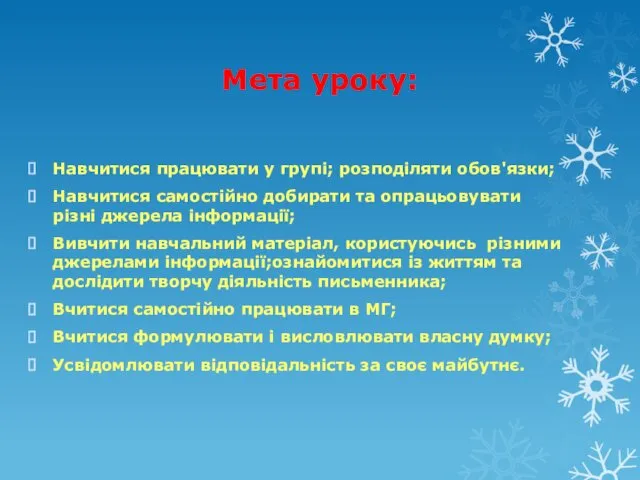 Мета уроку:

 Навчитися працювати у групі; розподіляти обов'язки;
 Навчитися самостійно добирати та опрацьовувати різні джерела інформації;
 Вивчити навчальний матеріал, користуючись різними джерелами інформації;ознайомитися із життям та дослідити творчу діяльність письменника;
 Вчитися самостійно працювати в МГ;
 Вчитися формулювати і висловлювати власну думку;
 Усвідомлювати відповідальність за своє майбутнє.